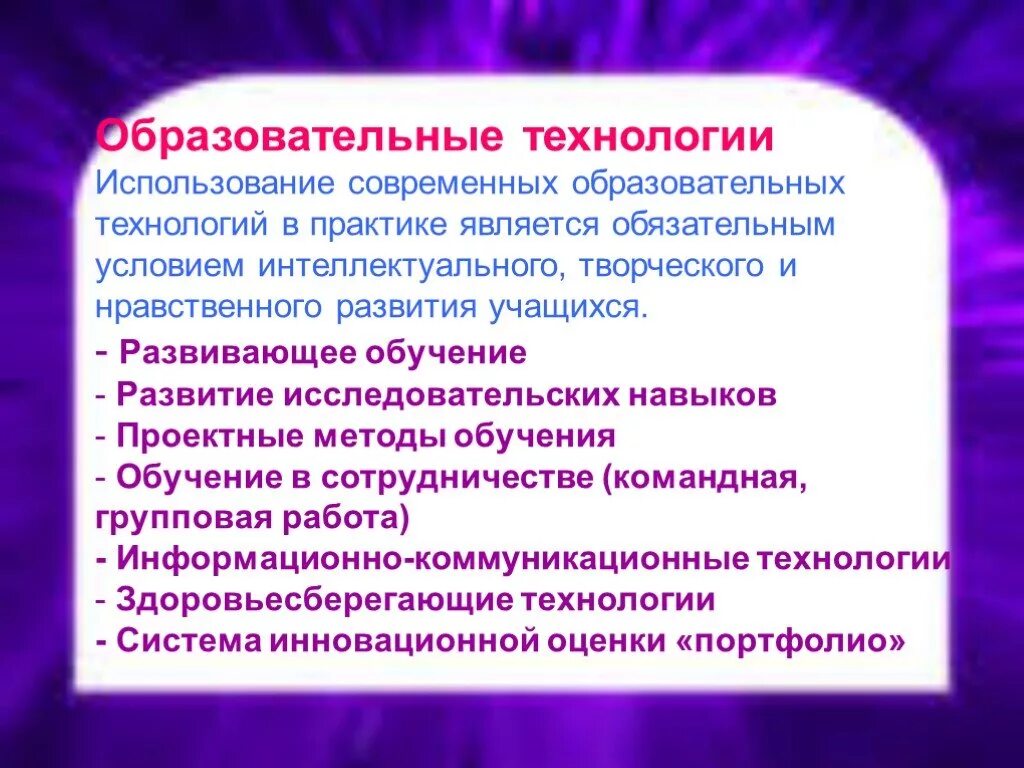 Образовательные технологии
Использование современных образовательных технологий в практике является обязательным условием интеллектуального, творческого и нравственного развития учащихся.

- Развивающее обучение
- Развитие исследовательских навыков
- Проектные методы обучения
- Обучение в сотрудничестве (командная, групповая работа)
- Информационно-коммуникационные технологии
- Здоровьесберегающие технологии
- Система инновационной оценки «портфолио»